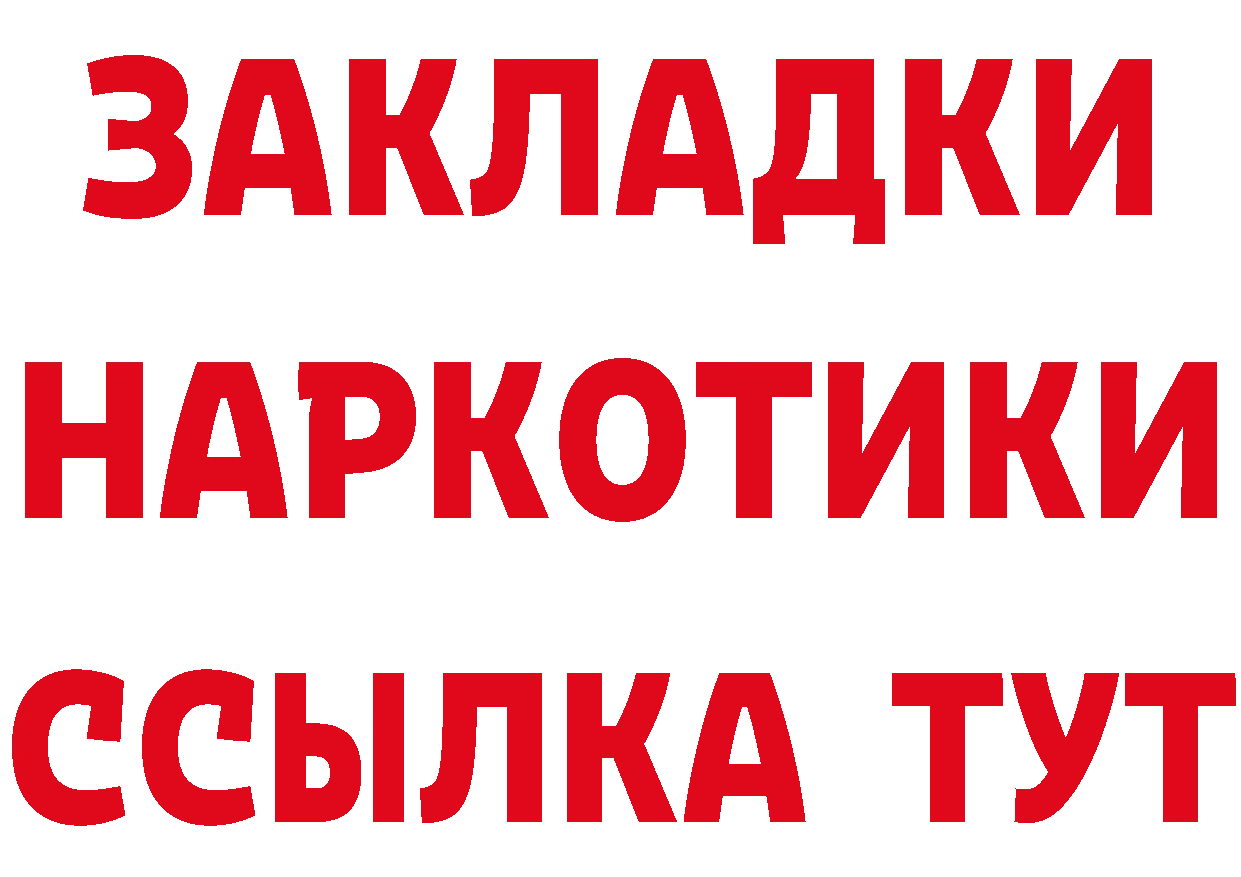 ЗАКЛАДКИ
НАРКОТИКИ
ССЫЛКА ТУТ